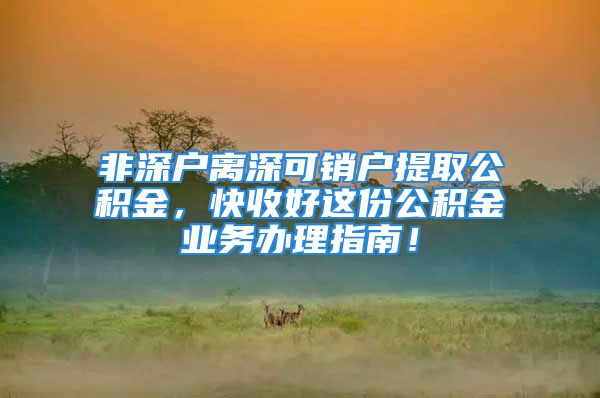 非深户离深可销户提取公积金，快收好这份公积金业务办理指南！